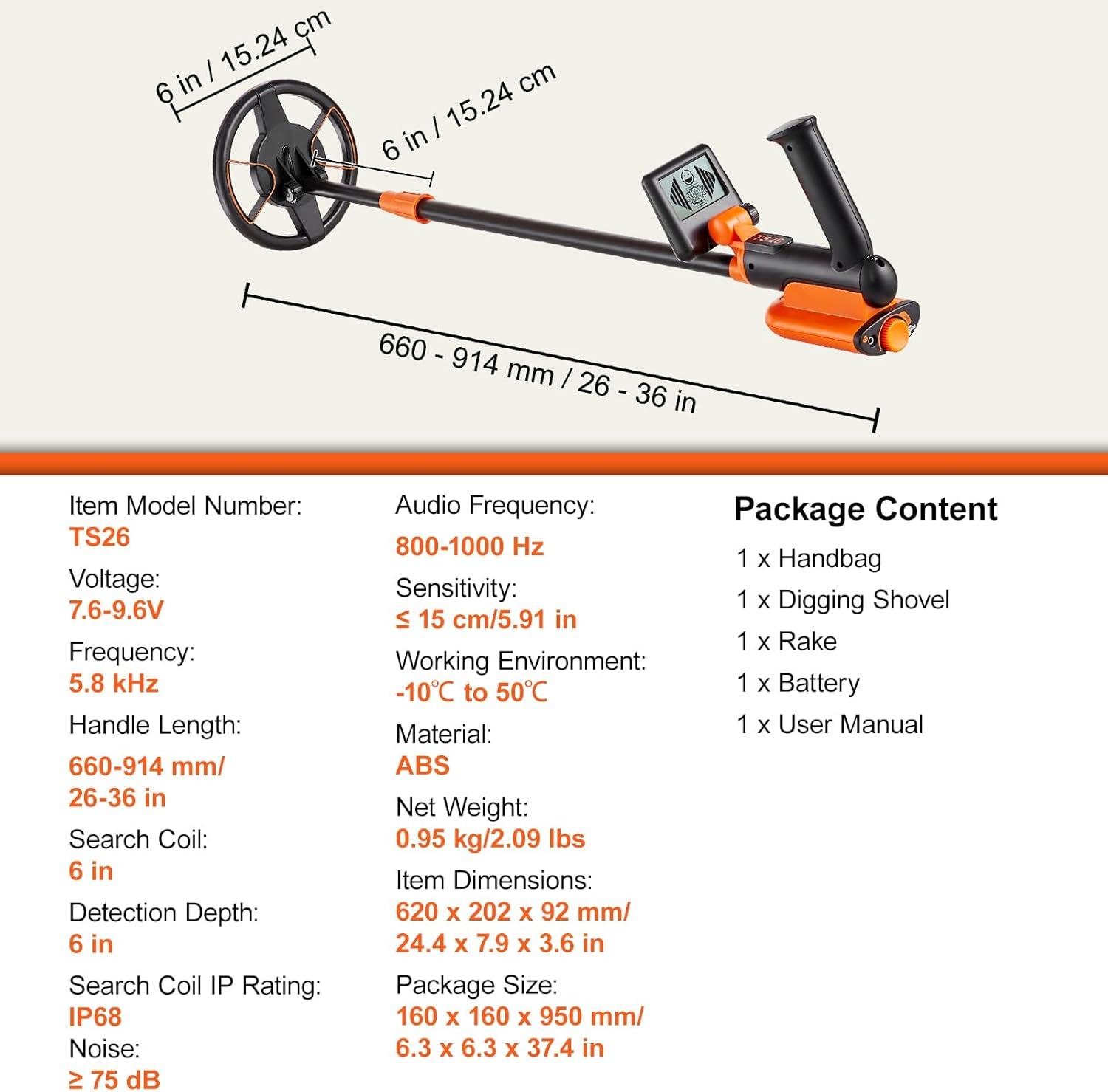 6 in / 15.24 cm

6 in / 15.24 cm

TS26

660 - 914 mm / 26 - 36 in

Item Model Number:
TS26

Voltage:
7.6-9.6V

Frequency:
5.8 kHz

Handle Length:
660-914 mm/
26-36 in

Search Coil:
6 in

Detection Depth:
6 in

Search Coil IP Rating:
IP68

Noise:
≥ 75 dB

Audio Frequency:
800-1000 Hz

Sensitivity:
≤ 15 cm/5.91 in

Working Environment:
-10℃ to 50℃

Material:
ABS

Net Weight:
0.95 kg/2.09 lbs

Item Dimensions:
620 x 202 x 92 mm/
24.4 x 7.9 x 3.6 in

Package Size:
160 x 160 x 950 mm/
6.3 x 6.3 x 37.4 in

Package Content

1 x Handbag

1 x Digging Shovel

1 x Rake

1 x Battery

1 x User Manual